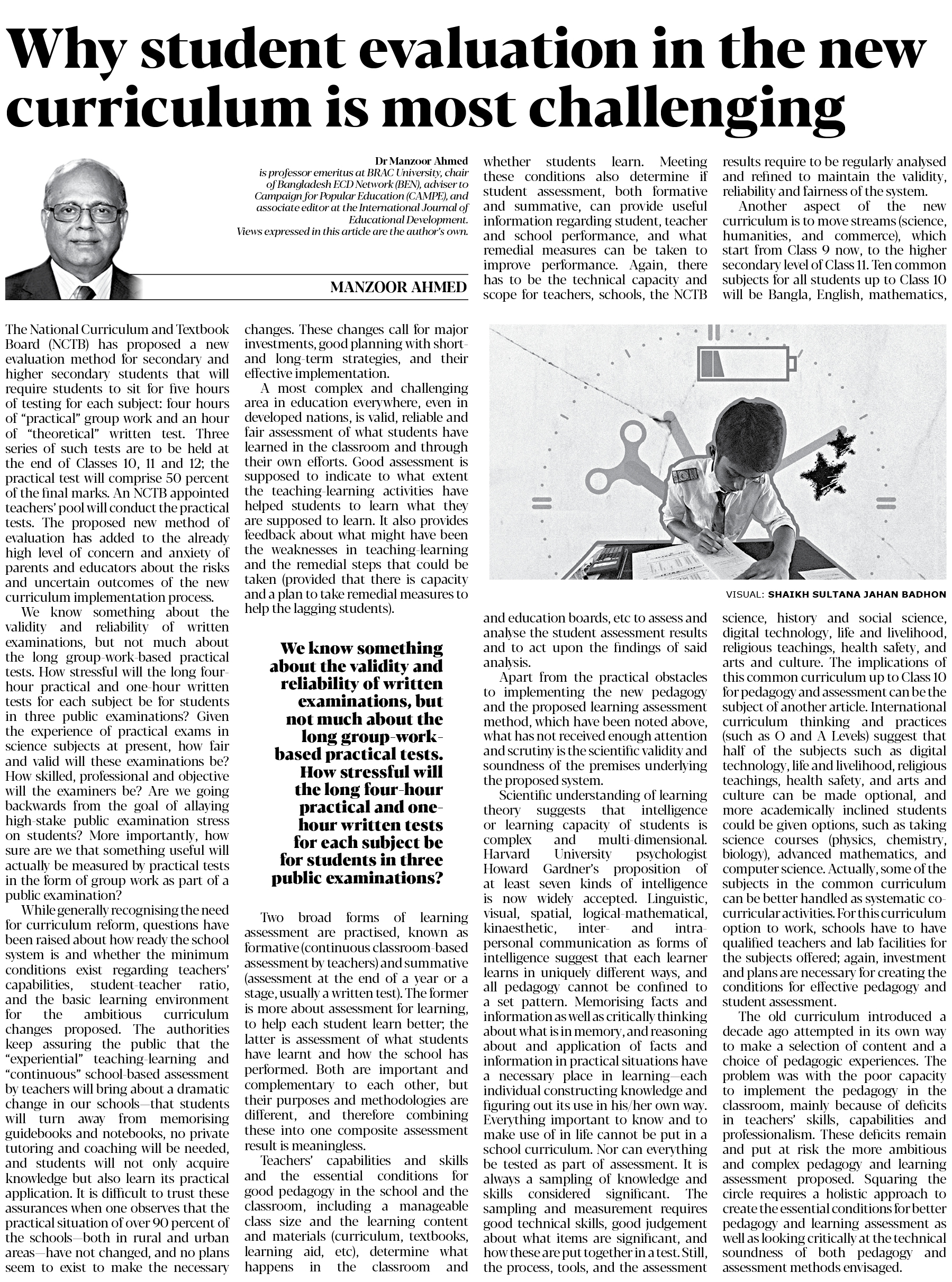 Why student evaluation in the new curriculum is most challenging

Dr Manzoor Ahmed
is professor emeritus at BRAC University, chair of Bangladesh ECD Network (BEN), adviser to Campaign for Popular Education (CAMPE), and associate editor at the International Journal of Educational Development.
Views expressed in this article are the author's own.

MANZOOR AHMED

The National Curriculum and Textbook Board (NCTB) has proposed a new evaluation method for secondary and higher secondary students that will require students to sit for five hours of testing for each subject: four hours of "practical" group work and an hour of "theoretical" written test. Three series of such tests are to be held at the end of Classes 10, 11 and 12; the practical test will comprise 50 percent of the final marks. An NCTB appointed teachers' pool will conduct the practical tests. The proposed new method of evaluation has added to the already high level of concern and anxiety of parents and educators about the risks and uncertain outcomes of the new curriculum implementation process.

We know something about the validity and reliability of written examinations, but not much about the long group-work-based practical tests. How stressful will the long four-hour practical and one-hour written tests for each subject be for students in three public examinations? Given the experience of practical exams in science subjects at present, how fair and valid will these examinations be? How skilled, professional and objective will the examiners be? Are we going backwards from the goal of allaying high-stake public examination stress on students? More importantly, how sure are we that something useful will actually be measured by practical tests in the form of group work as part of a public examination?

While generally recognising the need for curriculum reform, questions have been raised about how ready the school system is and whether the minimum conditions exist regarding teachers' capabilities, student-teacher ratio, and the basic learning environment for the ambitious curriculum changes proposed. The authorities keep assuring the public that the "experiential" teaching-learning and "continuous" school-based assessment by teachers will bring about a dramatic change in our schools—that students will turn away from memorising guidebooks and notebooks, no private tutoring and coaching will be needed, and students will not only acquire knowledge but also learn its practical application. It is difficult to trust these assurances when one observes that the practical situation of over 90 percent of the schools—both in rural and urban areas—have not changed, and no plans seem to exist to make the necessary changes. These changes call for major investments, good planning with short- and long-term strategies, and their effective implementation.

A most complex and challenging area in education everywhere, even in developed nations, is valid, reliable and fair assessment of what students have learned in the classroom and through their own efforts. Good assessment is supposed to indicate to what extent the teaching-learning activities have helped students to learn what they are supposed to learn. It also provides feedback about what might have been the weaknesses in teaching-learning and the remedial steps that could be taken (provided that there is capacity and a plan to take remedial measures to help the lagging students).

We know something about the validity and reliability of written examinations, but not much about the long group-work-based practical tests. How stressful will the long four-hour practical and one-hour written tests for each subject be for students in three public examinations?

Two broad forms of learning assessment are practised, known as formative (continuous classroom-based assessment by teachers) and summative (assessment at the end of a year or a stage, usually a written test). The former is more about assessment for learning, to help each student learn better; the latter is assessment of what students have learnt and how the school has performed. Both are important and complementary to each other, but their purposes and methodologies are different, and therefore combining these into one composite assessment result is meaningless.

Teachers' capabilities and skills and the essential conditions for good pedagogy in the school and the classroom, including a manageable class size and the learning content and materials (curriculum, textbooks, learning aid, etc), determine what happens in the classroom and whether students learn. Meeting these conditions also determine if student assessment, both formative and summative, can provide useful information regarding student, teacher and school performance, and what remedial measures can be taken to improve performance. Again, there has to be the technical capacity and scope for teachers, schools, the NCTB and education boards, etc to assess and analyse the student assessment results and to act upon the findings of said analysis.

Apart from the practical obstacles to implementing the new pedagogy and the proposed learning assessment method, which have been noted above, what has not received enough attention and scrutiny is the scientific validity and soundness of the premises underlying the proposed system.

Scientific understanding of learning theory suggests that intelligence or learning capacity of students is complex and multi-dimensional. Harvard University psychologist Howard Gardner's proposition of at least seven kinds of intelligence is now widely accepted. Linguistic, visual, spatial, logical-mathematical, kinaesthetic, inter- and intra-personal communication as forms of intelligence suggest that each learner learns in uniquely different ways, and all pedagogy cannot be confined to a set pattern. Memorising facts and information as well as critically thinking about what is in memory, and reasoning about and application of facts and information in practical situations have a necessary place in learning—each individual constructing knowledge and figuring out its use in his/her own way. Everything important to know and to make use of in life cannot be put in a school curriculum. Nor can everything be tested as part of assessment. It is always a sampling of knowledge and skills considered significant. The sampling and measurement requires good technical skills, good judgement about what items are significant, and how these are put together in a test. Still, the process, tools, and the assessment results require to be regularly analysed and refined to maintain the validity, reliability and fairness of the system.

Another aspect of the new curriculum is to move streams (science, humanities, and commerce), which start from Class 9 now, to the higher secondary level of Class 11. Ten common subjects for all students up to Class 10 will be Bangla, English, mathematics, science, history and social science, digital technology, life and livelihood, religious teachings, health safety, and arts and culture. The implications of this common curriculum up to Class 10 for pedagogy and assessment can be the subject of another article. International curriculum thinking and practices (such as O and A Levels) suggest that half of the subjects such as digital technology, life and livelihood, religious teachings, health safety, and arts and culture can be made optional, and more academically inclined students could be given options, such as taking science courses (physics, chemistry, biology), advanced mathematics, and computer science. Actually, some of the subjects in the common curriculum can be better handled as systematic co-curricular activities. For this curriculum option to work, schools have to have qualified teachers and lab facilities for the subjects offered; again, investment and plans are necessary for creating the conditions for effective pedagogy and student assessment.

The old curriculum introduced a decade ago attempted in its own way to make a selection of content and a choice of pedagogic experiences. The problem was with the poor capacity to implement the pedagogy in the classroom, mainly because of deficits in teachers' skills, capabilities and professionalism. These deficits remain and put at risk the more ambitious and complex pedagogy and learning assessment proposed. Squaring the circle requires a holistic approach to create the essential conditions for better pedagogy and learning assessment as well as looking critically at the technical soundness of both pedagogy and assessment methods envisaged.

VISUAL: SHAIKH SULTANA JAHAN BADHON